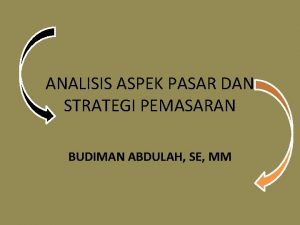 ANALISIS ASPEK PASAR DAN STRATEGI PEMASARAN

BUDIMAN ABDULAH, SE, MM